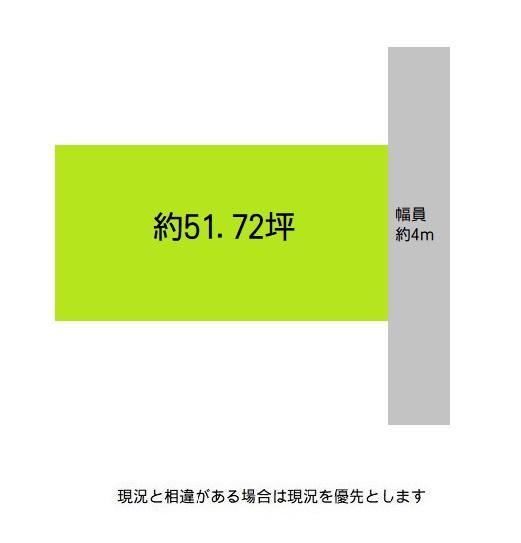 約51. 72坪

幅員
約4m

現況と相違がある場合は現況を優先とします